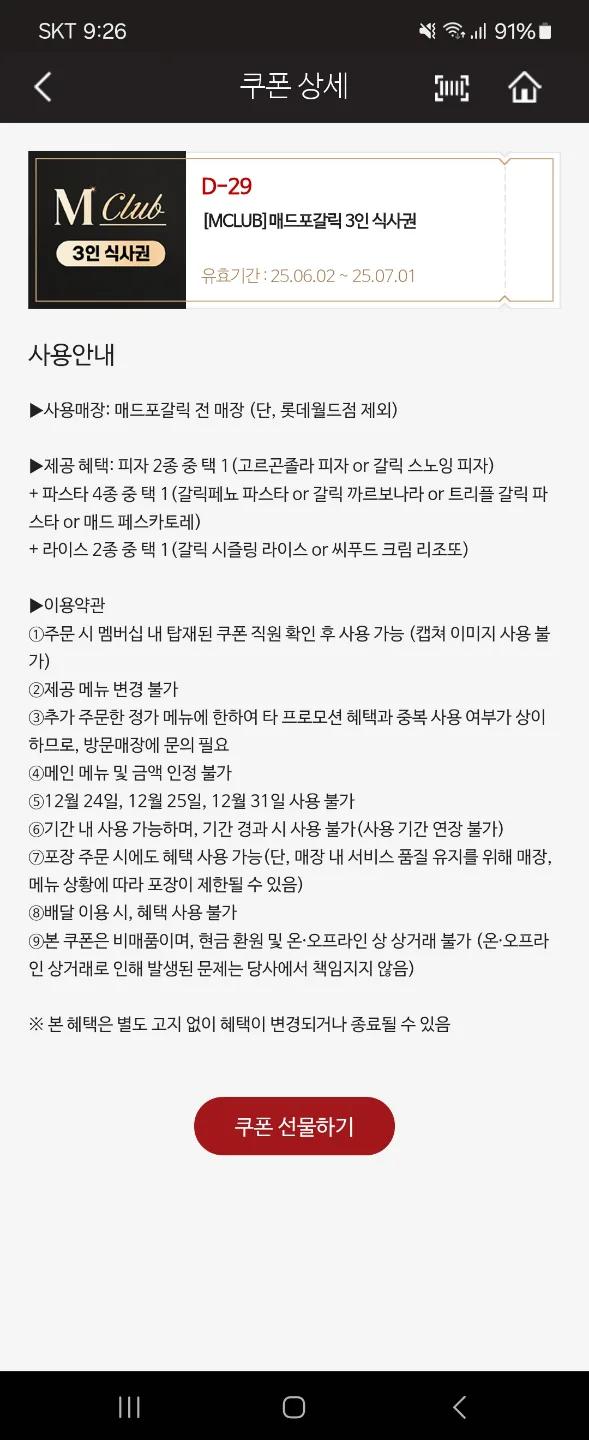 SKT 9:26 91%

쿠폰 상세

M Club
3인 식사권

D-29
[MCLUB] 매드포갈릭 3인 식사권
유효기간 : 25.06.02 ~ 25.07.01

사용안내

▶사용매장: 매드포갈릭 전 매장 (단, 롯데월드점 제외)

▶제공 혜택: 피자 2종 중 택 1 (고르곤졸라 피자 or 갈릭 스노잉 피자)
+ 파스타 4종 중 택 1 (갈릭페뇨 파스타 or 갈릭 까르보나라 or 트리플 갈릭 파스타 or 매드 페스카토레)
+ 라이스 2종 중 택 1 (갈릭 시즐링 라이스 or 씨푸드 크림 리조또)

▶이용약관
①주문 시 멤버십 내 탑재된 쿠폰 직원 확인 후 사용 가능 (캡쳐 이미지 사용 불가)
②제공 메뉴 변경 불가
③추가 주문한 정가 메뉴에 한하여 타 프로모션 혜택과 중복 사용 여부가 상이하므로, 방문매장에 문의 필요
④메인 메뉴 및 금액 인정 불가
⑤12월 24일, 12월 25일, 12월 31일 사용 불가
⑥기간 내 사용 가능하며, 기간 경과 시 사용 불가(사용 기간 연장 불가)
⑦포장 주문 시에도 혜택 사용 가능(단, 매장 내 서비스 품질 유지를 위해 매장, 메뉴 상황에 따라 포장이 제한될 수 있음)
⑧배달 이용 시, 혜택 사용 불가
⑨본 쿠폰은 비매품이며, 현금 환원 및 온·오프라인 상 상거래 불가 (온·오프라인 상거래로 인해 발생된 문제는 당사에서 책임지지 않음)

※ 본 혜택은 별도 고지 없이 혜택이 변경되거나 종료될 수 있음

쿠폰 선물하기